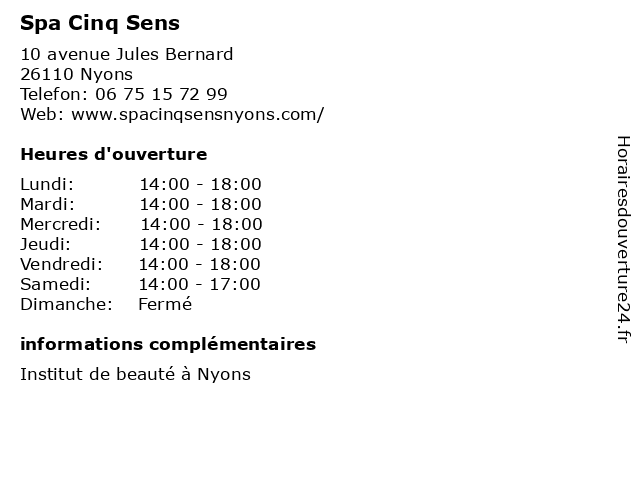 Spa Cinq Sens

10 avenue Jules Bernard
26110 Nyons
Telefon: 06 75 15 72 99
Web: www.spacinqsensnyons.com/

Heures d'ouverture

Lundi: 14:00 - 18:00
Mardi: 14:00 - 18:00
Mercredi: 14:00 - 18:00
Jeudi: 14:00 - 18:00
Vendredi: 14:00 - 18:00
Samedi: 14:00 - 17:00
Dimanche: Fermé

informations complémentaires

Institut de beauté à Nyons

Horairesdouverture24.fr